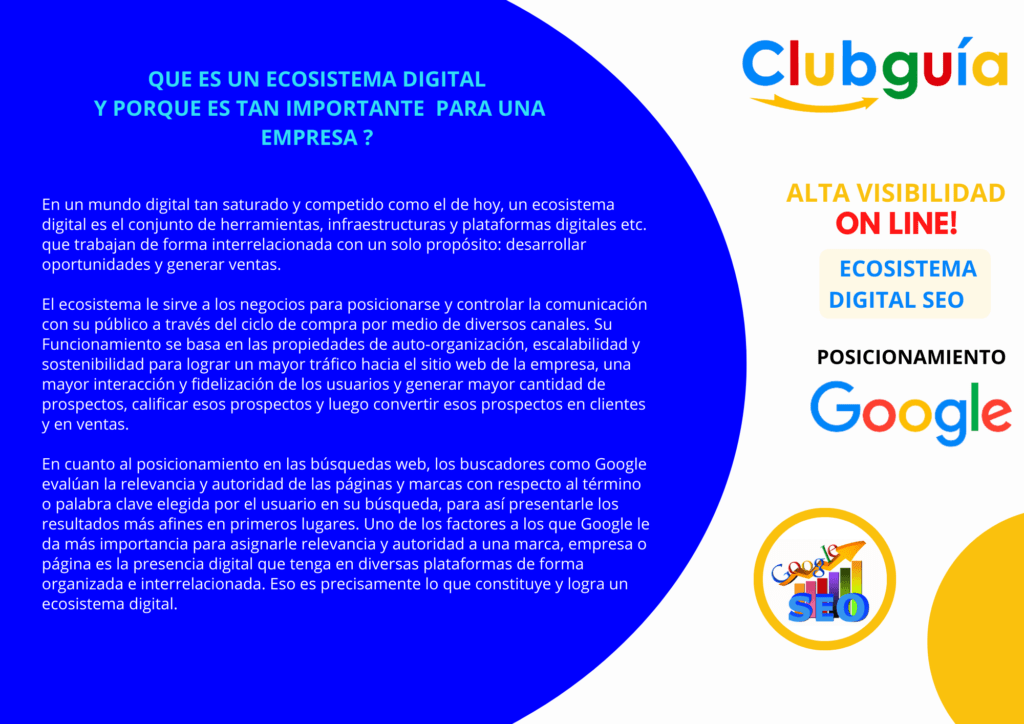 QUE ES UN ECOSISTEMA DIGITAL
Y PORQUE ES TAN IMPORTANTE PARA UNA EMPRESA ?

En un mundo digital tan saturado y competido como el de hoy, un ecosistema digital es el conjunto de herramientas, infraestructuras y plataformas digitales etc. que trabajan de forma interrelacionada con un solo propósito: desarrollar oportunidades y generar ventas.

El ecosistema le sirve a los negocios para posicionarse y controlar la comunicación con su público a través del ciclo de compra por medio de diversos canales. Su Funcionamiento se basa en las propiedades de auto-organización, escalabilidad y sostenibilidad para lograr un mayor tráfico hacia el sitio web de la empresa, una mayor interacción y fidelización de los usuarios y generar mayor cantidad de prospectos, calificar esos prospectos y luego convertir esos prospectos en clientes y en ventas.

En cuanto al posicionamiento en las búsquedas web, los buscadores como Google evalúan la relevancia y autoridad de las páginas y marcas con respecto al término o palabra clave elegida por el usuario en su búsqueda, para así presentarle los resultados más afines en primeros lugares. Uno de los factores a los que Google le da más importancia para asignarle relevancia y autoridad a una marca, empresa o página es la presencia digital que tenga en diversas plataformas de forma organizada e interrelacionada. Eso es precisamente lo que constituye y logra un ecosistema digital.

Clubguía

ALTA VISIBILIDAD
ON LINE!

ECOSISTEMA
DIGITAL SEO

POSICIONAMIENTO

Google

Google
SEO